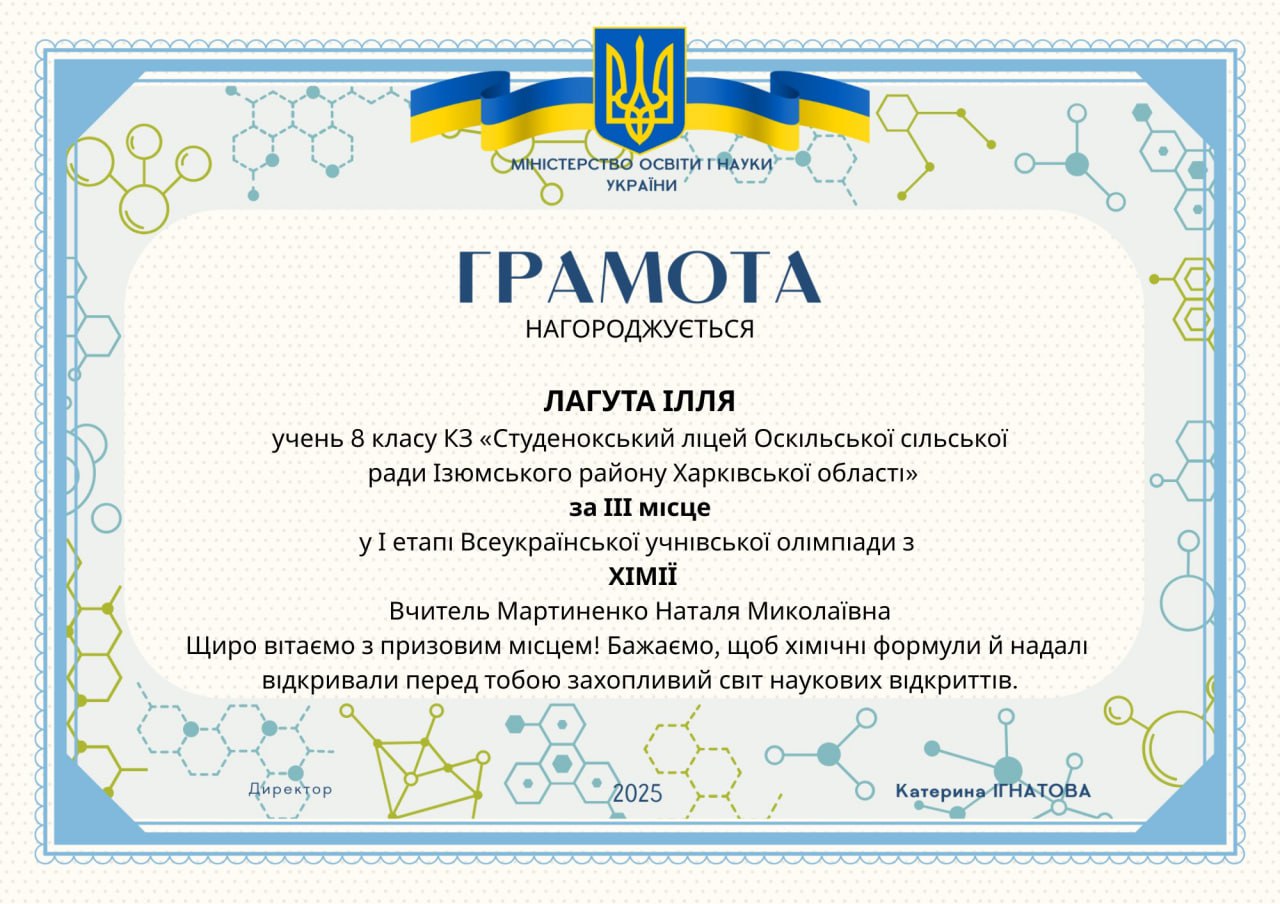 МІНІСТЕРСТВО ОСВІТИ І НАУКИ УКРАЇНИ

ГРАМОТА
НАГОРОДЖУЄТЬСЯ

ЛАГУТА ІЛЛЯ
учень 8 класу КЗ «Студенокський ліцей Оскільської сільської ради Ізюмського району Харківської області»
за ІІІ місце
у І етапі Всеукраїнської учнівської олімпіади з
ХІМІЇ
Вчитель Мартиненко Наталя Миколаївна
Щиро вітаємо з призовим місцем! Бажаємо, щоб хімічні формули й надалі відкривали перед тобою захопливий світ наукових відкриттів.

Директор

2025

Катерина ІГНАТОВА